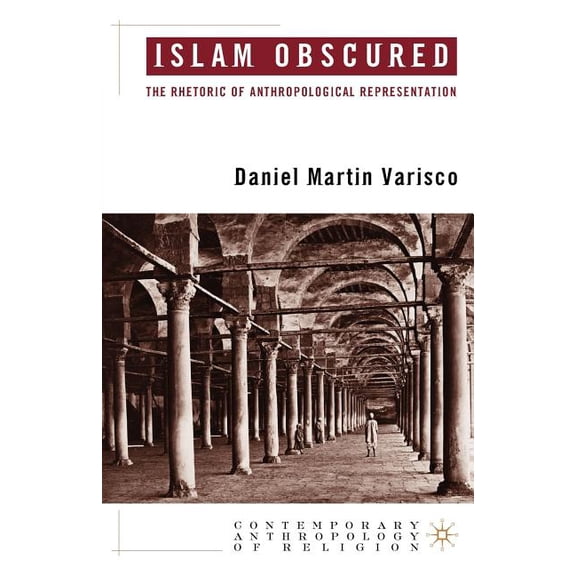 ISLAM OBSCURED
THE RHETORIC OF ANTHROPOLOGICAL REPRESENTATION

Daniel Martin Varisco

CONTEMPORARY
ANTHROPOLOGY
OF RELIGION